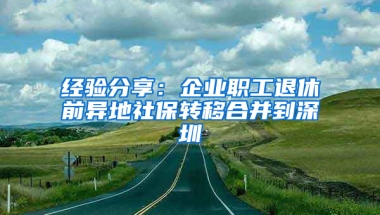 经验分享：企业职工退休前异地社保转移合并到深圳